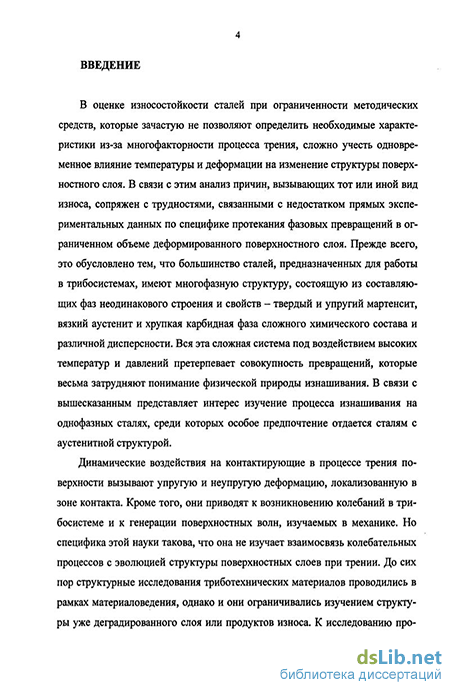 4

ВВЕДЕНИЕ

В оценке износостойкости сталей при ограниченности методических средств, которые зачастую не позволяют определить необходимые характеристики из-за многофакторности процесса трения, сложно учесть одновременное влияние температуры и деформации на изменение структуры поверхностного слоя. В связи с этим анализ причин, вызывающих тот или иной вид износа, сопряжен с трудностями, связанными с недостатком прямых экспериментальных данных по специфике протекания фазовых превращений в ограниченном объеме деформированного поверхностного слоя. Прежде всего, это обусловлено тем, что большинство сталей, предназначенных для работы в трибосистемах, имеют многофазную структуру, состоящую из составляющих фаз неодинакового строения и свойств – твердый и упругий мартенсит, вязкий аустенит и хрупкая карбидная фаза сложного химического состава и различной дисперсности. Вся эта сложная система под воздействием высоких температур и давлений претерпевает совокупность превращений, которые весьма затрудняют понимание физической природы изнашивания. В связи с вышесказанным представляет интерес изучение процесса изнашивания на однофазных сталях, среди которых особое предпочтение отдается сталям с аустенитной структурой.

Динамические воздействия на контактирующие в процессе трения поверхности вызывают упругую и неупругую деформацию, локализованную в зоне контакта. Кроме того, они приводят к возникновению колебаний в трибосистеме и к генерации поверхностных волн, изучаемых в механике. Но специфика этой науки такова, что она не изучает взаимосвязь колебательных процессов с эволюцией структуры поверхностных слоев при трении. До сих пор структурные исследования триботехнических материалов проводились в рамках материаловедения, однако и они ограничивались изучением структуры уже деградированного слоя или продуктов износа. К исследованию про-

dsLib.net
библиотека диссертаций